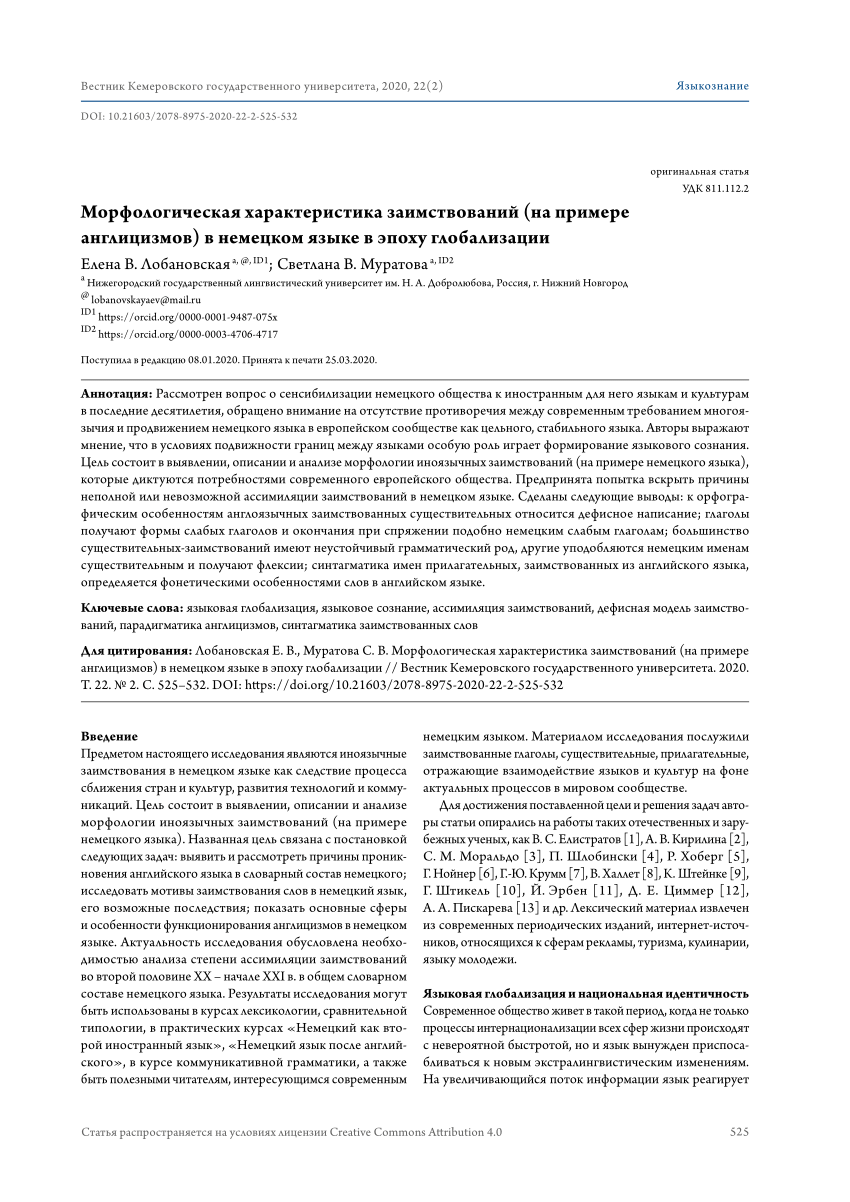 Вестник Кемеровского государственного университета, 2020, 22(2)

Языкознание

DOI: 10.21603/2078-8975-2020-22-2-525-532

оригинальная статья
УДК 811.112.2

Морфологическая характеристика заимствований (на примере англицизмов) в немецком языке в эпоху глобализации

Елена В. Лобановская $^{a, @, ID1}$; Светлана В. Муратова $^{a, ID2}$

$^{a}$ Нижегородский государственный лингвистический университет им. Н. А. Добролюбова, Россия, г. Нижний Новгород

$^{@}$ lobanovskayaev@mail.ru

$^{ID1}$ https://orcid.org/0000-0001-9487-075x

$^{ID2}$ https://orcid.org/0000-0003-4706-4717

Поступила в редакцию 08.01.2020. Принята к печати 25.03.2020.

Аннотация: Рассмотрен вопрос о сенсибилизации немецкого общества к иностранным для него языкам и культурам в последние десятилетия, обращено внимание на отсутствие противоречия между современным требованием многоязычия и продвижением немецкого языка в европейском сообществе как цельного, стабильного языка. Авторы выражают мнение, что в условиях подвижности границ между языками особую роль играет формирование языкового сознания. Цель состоит в выявлении, описании и анализе морфологии иноязычных заимствований (на примере немецкого языка), которые диктуются потребностями современного европейского общества. Предпринята попытка вскрыть причины неполной или невозможной ассимиляции заимствований в немецком языке. Сделаны следующие выводы: к орфографическим особенностям англоязычных заимствованных существительных относится дефисное написание; глаголы получают формы слабых глаголов и окончания при спряжении подобно немецким слабым глаголам; большинство существительных-заимствований имеют неустойчивый грамматический род, другие уподобляются немецким именам существительным и получают флексии; синтагматика имен прилагательных, заимствованных из английского языка, определяется фонетическими особенностями слов в английском языке.

Ключевые слова: языковая глобализация, языковое сознание, ассимиляция заимствований, дефисная модель заимствований, парадигматика англицизмов, синтагматика заимствованных слов

Для цитирования: Лобановская Е. В., Муратова С. В. Морфологическая характеристика заимствований (на примере англицизмов) в немецком языке в эпоху глобализации // Вестник Кемеровского государственного университета. 2020. Т. 22. № 2. С. 525–532. DOI: https://doi.org/10.21603/2078-8975-2020-22-2-525-532

Введение
Предметом настоящего исследования являются иноязычные заимствования в немецком языке как следствие процесса сближения стран и культур, развития технологий и коммуникаций. Цель состоит в выявлении, описании и анализе морфологии иноязычных заимствований (на примере немецкого языка). Названная цель связана с постановкой следующих задач: выявить и рассмотреть причины проникновения английского языка в словарный состав немецкого; исследовать мотивы заимствования слов в немецкий язык, его возможные последствия; показать основные сферы и особенности функционирования англицизмов в немецком языке. Актуальность исследования обусловлена необходимостью анализа степени ассимиляции заимствований во второй половине XX – начале XXI в. в общем словарном составе немецкого языка. Результаты исследования могут быть использованы в курсах лексикологии, сравнительной типологии, в практических курсах «Немецкий как второй иностранный язык», «Немецкий язык после английского», в курсе коммуникативной грамматики, а также быть полезными читателям, интересующимся современным немецким языком. Материалом исследования послужили заимствованные глаголы, существительные, прилагательные, отражающие взаимодействие языков и культур на фоне актуальных процессов в мировом сообществе.

Для достижения поставленной цели и решения задач авторы статьи опирались на работы таких отечественных и зарубежных ученых, как В. С. Елистратов [1], А. В. Кирилина [2], С. М. Моральдо [3], П. Шлобински [4], Р. Хоберг [5], Г. Нойнер [6], Г.-Ю. Крумм [7], В. Халлет [8], К. Штейнке [9], Г. Штикель [10], Й. Эрбен [11], Д. Е. Циммер [12], А. А. Пискарева [13] и др. Лексический материал извлечен из современных периодических изданий, интернет-источников, относящихся к сферам рекламы, туризма, кулинарии, языку молодежи.

Языковая глобализация и национальная идентичность
Современное общество живет в такой период, когда не только процессы интернационализации всех сфер жизни происходят с невероятной быстротой, но и язык вынужден приспосабливаться к новым экстралингвистическим изменениям. На увеличивающийся поток информации язык реагирует

Статья распространяется на условиях лицензии Creative Commons Attribution 4.0

525